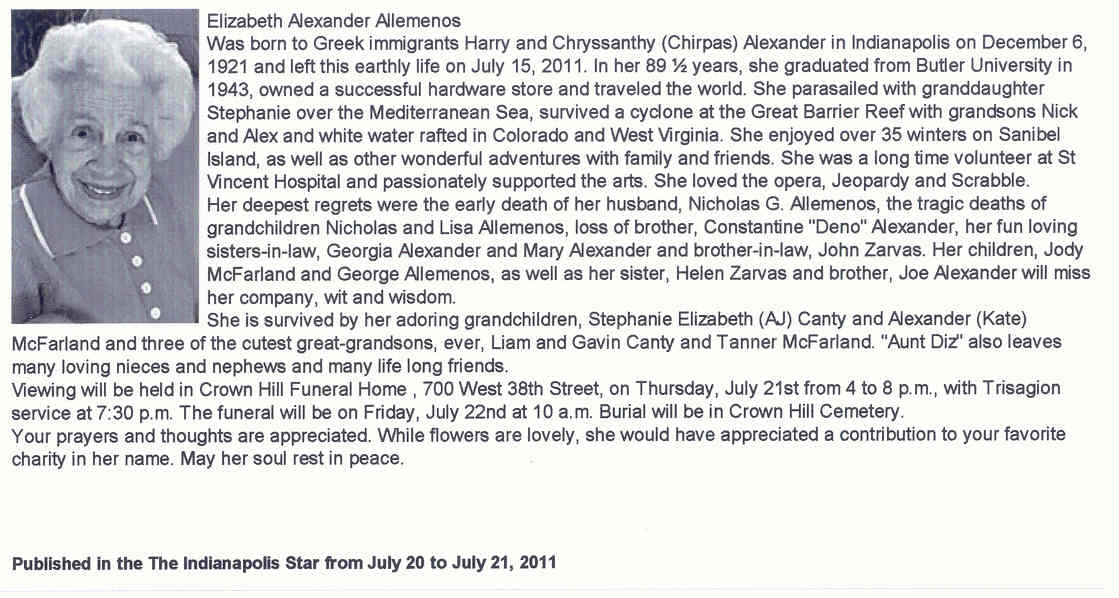 Elizabeth Alexander Allemenos

Was born to Greek immigrants Harry and Chryssanthy (Chirpas) Alexander in Indianapolis on December 6, 1921 and left this earthly life on July 15, 2011. In her 89 ½ years, she graduated from Butler University in 1943, owned a successful hardware store and traveled the world. She parasailed with granddaughter Stephanie over the Mediterranean Sea, survived a cyclone at the Great Barrier Reef with grandsons Nick and Alex and white water rafted in Colorado and West Virginia. She enjoyed over 35 winters on Sanibel Island, as well as other wonderful adventures with family and friends. She was a long time volunteer at St Vincent Hospital and passionately supported the arts. She loved the opera, Jeopardy and Scrabble.

Her deepest regrets were the early death of her husband, Nicholas G. Allemenos, the tragic deaths of grandchildren Nicholas and Lisa Allemenos, loss of brother, Constantine "Deno" Alexander, her fun loving sisters-in-law, Georgia Alexander and Mary Alexander and brother-in-law, John Zarvas. Her children, Jody McFarland and George Allemenos, as well as her sister, Helen Zarvas and brother, Joe Alexander will miss her company, wit and wisdom.

She is survived by her adoring grandchildren, Stephanie Elizabeth (AJ) Canty and Alexander (Kate) McFarland and three of the cutest great-grandsons, ever, Liam and Gavin Canty and Tanner McFarland. "Aunt Diz" also leaves many loving nieces and nephews and many life long friends.

Viewing will be held in Crown Hill Funeral Home , 700 West 38th Street, on Thursday, July 21st from 4 to 8 p.m., with Trisagion service at 7:30 p.m. The funeral will be on Friday, July 22nd at 10 a.m. Burial will be in Crown Hill Cemetery.

Your prayers and thoughts are appreciated. While flowers are lovely, she would have appreciated a contribution to your favorite charity in her name. May her soul rest in peace.

Published in the The Indianapolis Star from July 20 to July 21, 2011